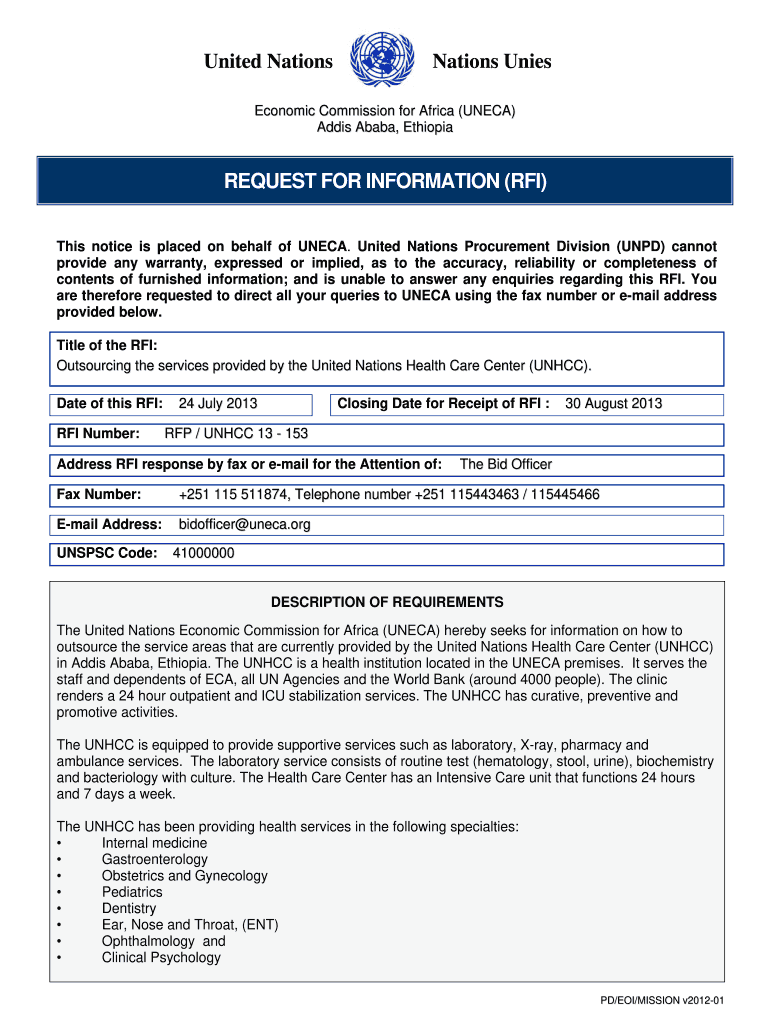 United Nations Nations Unies

Economic Commission for Africa (UNECA)
Addis Ababa, Ethiopia

REQUEST FOR INFORMATION (RFI)

This notice is placed on behalf of UNECA. United Nations Procurement Division (UNPD) cannot provide any warranty, expressed or implied, as to the accuracy, reliability or completeness of contents of furnished information; and is unable to answer any enquiries regarding this RFI. You are therefore requested to direct all your queries to UNECA using the fax number or e-mail address provided below.

Title of the RFI:
Outsourcing the services provided by the United Nations Health Care Center (UNHCC).

Date of this RFI: 24 July 2013

Closing Date for Receipt of RFI : 30 August 2013

RFI Number: RFP / UNHCC 13 - 153

Address RFI response by fax or e-mail for the Attention of: The Bid Officer

Fax Number: +251 115 511874, Telephone number +251 115443463 / 115445466

E-mail Address: bidofficer@uneca.org

UNSPSC Code: 41000000

DESCRIPTION OF REQUIREMENTS

The United Nations Economic Commission for Africa (UNECA) hereby seeks for information on how to outsource the service areas that are currently provided by the United Nations Health Care Center (UNHCC) in Addis Ababa, Ethiopia. The UNHCC is a health institution located in the UNECA premises. It serves the staff and dependents of ECA, all UN Agencies and the World Bank (around 4000 people). The clinic renders a 24 hour outpatient and ICU stabilization services. The UNHCC has curative, preventive and promotive activities.

The UNHCC is equipped to provide supportive services such as laboratory, X-ray, pharmacy and ambulance services. The laboratory service consists of routine test (hematology, stool, urine), biochemistry and bacteriology with culture. The Health Care Center has an Intensive Care unit that functions 24 hours and 7 days a week.

The UNHCC has been providing health services in the following specialties:
• Internal medicine
• Gastroenterology
• Obstetrics and Gynecology
• Pediatrics
• Dentistry
• Ear, Nose and Throat, (ENT)
• Ophthalmology and
• Clinical Psychology

PD/EOI/MISSION v2012-01